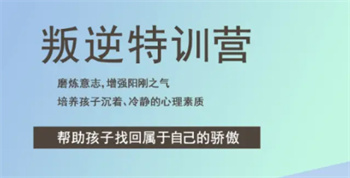 叛逆特训营

磨炼意志，增强阳刚之气

培养孩子沉着、冷静的心理素质

帮助孩子找回属于自己的骄傲